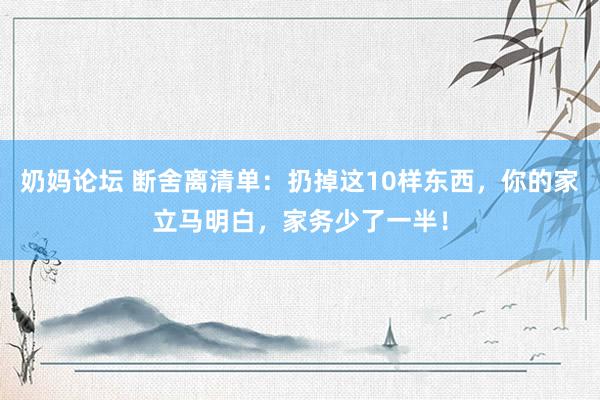 奶妈论坛 断舍离清单：扔掉这10样东西，你的家立马明白，家务少了一半！